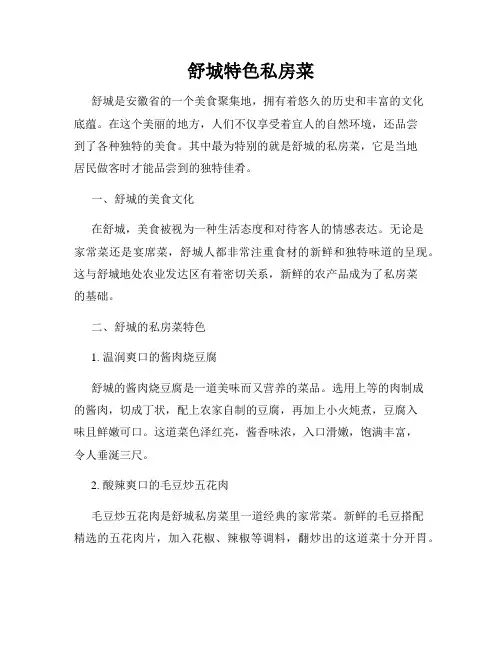 舒城特色私房菜

舒城是安徽省的一个美食聚集地，拥有着悠久的历史和丰富的文化底蕴。在这个美丽的地方，人们不仅享受着宜人的自然环境，还品尝到了各种独特的美食。其中最为特别的就是舒城的私房菜，它是当地居民做客时才能品尝到的独特佳肴。

一、舒城的美食文化

在舒城，美食被视为一种生活态度和对待客人的情感表达。无论是家常菜还是宴席菜，舒城人都非常注重食材的新鲜和独特味道的呈现。这与舒城地处农业发达区有着密切关系，新鲜的农产品成为了私房菜的基础。

二、舒城的私房菜特色

1. 温润爽口的酱肉烧豆腐

舒城的酱肉烧豆腐是一道美味而又营养的菜品。选用上等的肉制成的酱肉，切成丁状，配上农家自制的豆腐，再加上小火炖煮，豆腐入味且鲜嫩可口。这道菜色泽红亮，酱香味浓，入口滑嫩，饱满丰富，令人垂涎三尺。

2. 酸辣爽口的毛豆炒五花肉

毛豆炒五花肉是舒城私房菜里一道经典的家常菜。新鲜的毛豆搭配精选的五花肉片，加入花椒、辣椒等调料，翻炒出的这道菜十分开胃。